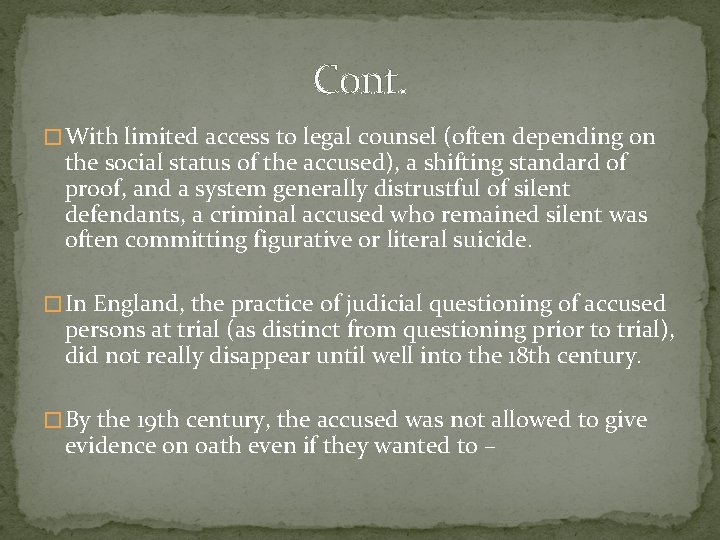 Cont.

□ With limited access to legal counsel (often depending on the social status of the accused), a shifting standard of proof, and a system generally distrustful of silent defendants, a criminal accused who remained silent was often committing figurative or literal suicide.

□ In England, the practice of judicial questioning of accused persons at trial (as distinct from questioning prior to trial), did not really disappear until well into the 18th century.

□ By the 19th century, the accused was not allowed to give evidence on oath even if they wanted to –